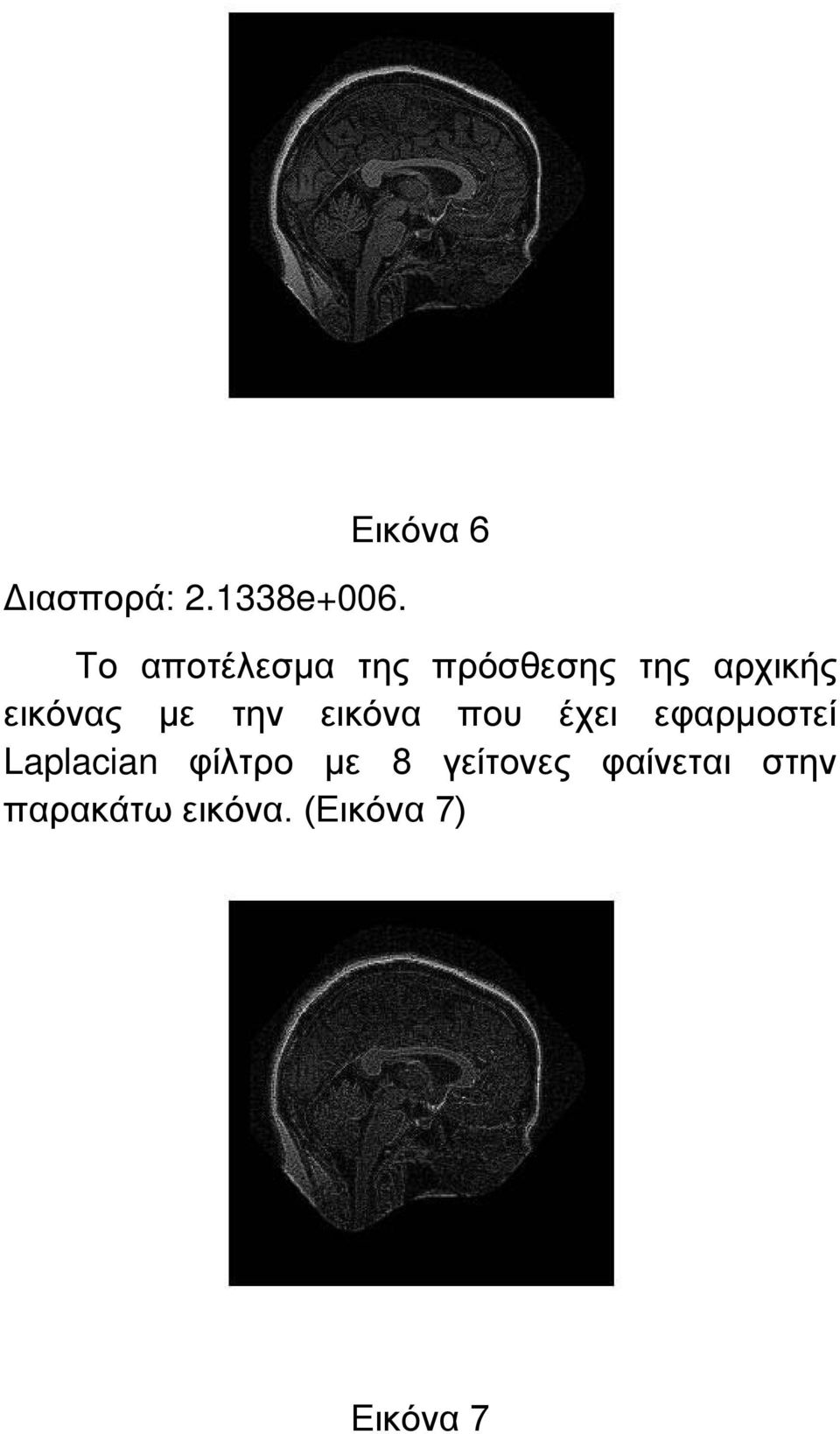 Εικόνα 6

Διασπορά: 2.1338e+006.

Το αποτέλεσμα της πρόσθεσης της αρχικής εικόνας με την εικόνα που έχει εφαρμοστεί Laplacian φίλτρο με 8 γείτονες φαίνεται στην παρακάτω εικόνα. (Εικόνα 7)

Εικόνα 7